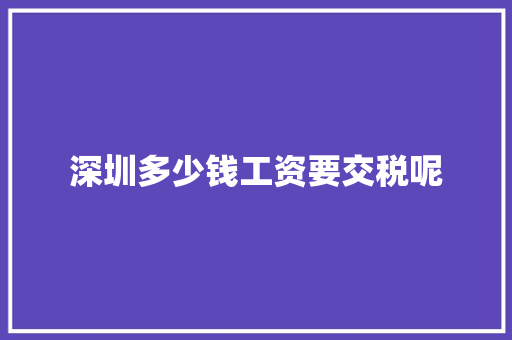 深圳多少钱工资要交税呢